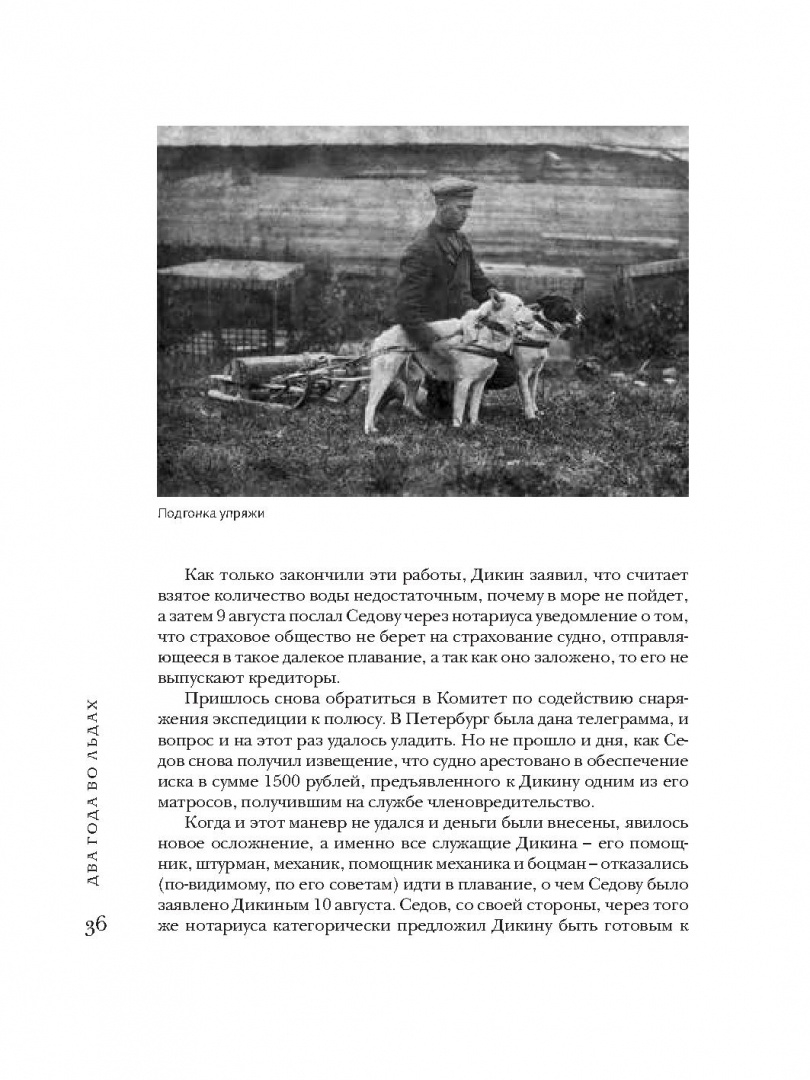 Подгонка упряжи

Как только закончили эти работы, Дикин заявил, что считает взятое количество воды недостаточным, почему в море не пойдет, а затем 9 августа послал Седову через нотариуса уведомление о том, что страховое общество не берет на страхование судно, отправляющееся в такое далекое плавание, а так как оно заложено, то его не выпускают кредиторы.

Пришлось снова обратиться в Комитет по содействию снаряжения экспедиции к полюсу. В Петербург была дана телеграмма, и вопрос и на этот раз удалось уладить. Но не прошло и дня, как Седов снова получил извещение, что судно арестовано в обеспечение иска в сумме 1500 рублей, предъявленного к Дикину одним из его матросов, получившим на службе членовредительство.

Когда и этот маневр не удался и деньги были внесены, явилось новое осложнение, а именно все служащие Дикина – его помощник, штурман, механик, помощник механика и боцман – отказались (по-видимому, по его советам) идти в плавание, о чем Седову было заявлено Дикиным 10 августа. Седов, со своей стороны, через того же нотариуса категорически предложил Дикину быть готовым к

ДВА ГОДА ВО ЛЬДАХ

36